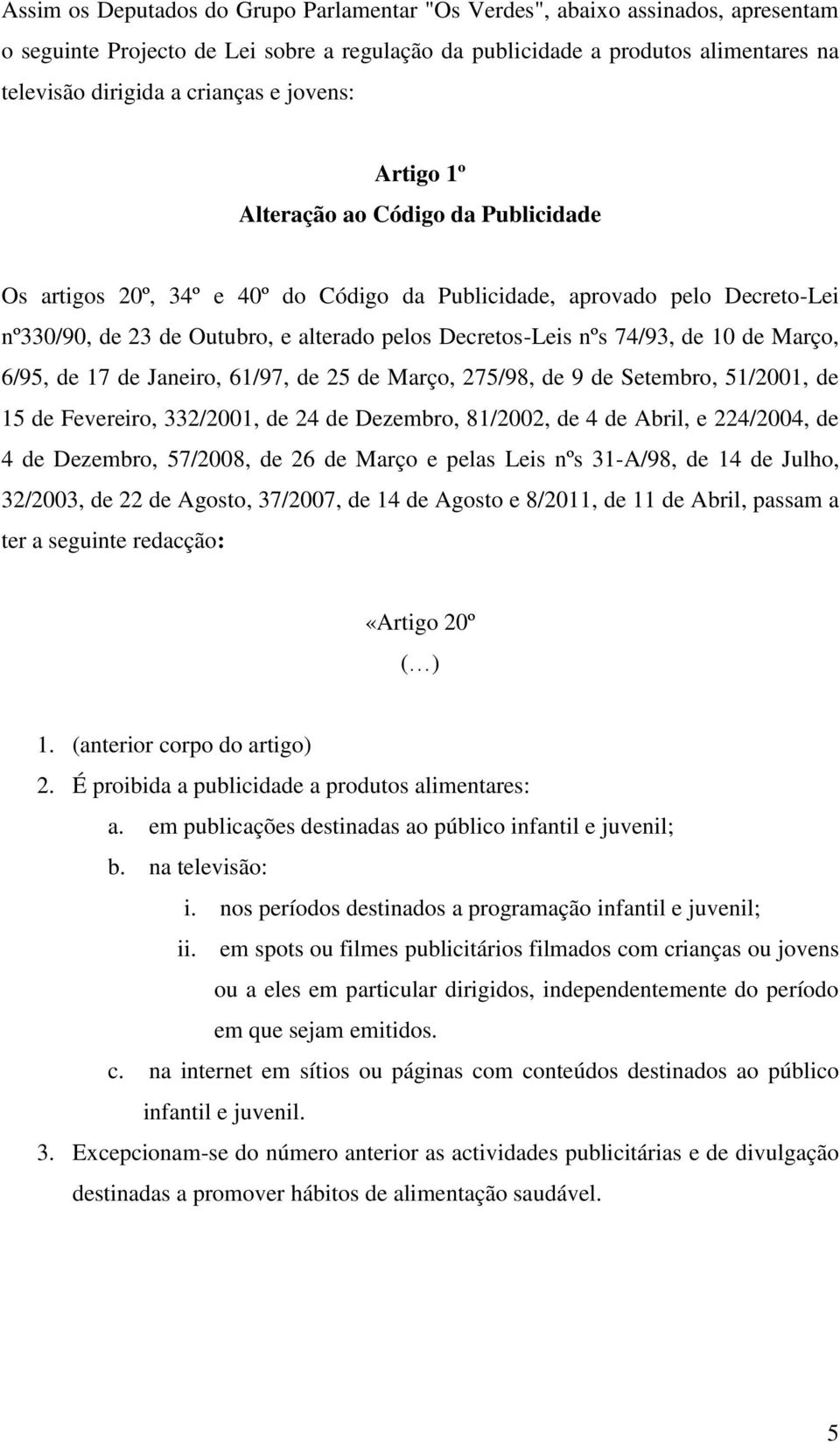 Assim os Deputados do Grupo Parlamentar "Os Verdes", abaixo assinados, apresentam o seguinte Projecto de Lei sobre a regulação da publicidade a produtos alimentares na televisão dirigida a crianças e jovens:

Artigo 1º
Alteração ao Código da Publicidade

Os artigos 20º, 34º e 40º do Código da Publicidade, aprovado pelo Decreto-Lei nº330/90, de 23 de Outubro, e alterado pelos Decretos-Leis nºs 74/93, de 10 de Março, 6/95, de 17 de Janeiro, 61/97, de 25 de Março, 275/98, de 9 de Setembro, 51/2001, de 15 de Fevereiro, 332/2001, de 24 de Dezembro, 81/2002, de 4 de Abril, e 224/2004, de 4 de Dezembro, 57/2008, de 26 de Março e pelas Leis nºs 31-A/98, de 14 de Julho, 32/2003, de 22 de Agosto, 37/2007, de 14 de Agosto e 8/2011, de 11 de Abril, passam a ter a seguinte redacção:

«Artigo 20º
(…)

1. (anterior corpo do artigo)
2. É proibida a publicidade a produtos alimentares:
a. em publicações destinadas ao público infantil e juvenil;
b. na televisão:
i. nos períodos destinados a programação infantil e juvenil;
ii. em spots ou filmes publicitários filmados com crianças ou jovens ou a eles em particular dirigidos, independentemente do período em que sejam emitidos.
c. na internet em sítios ou páginas com conteúdos destinados ao público infantil e juvenil.
3. Excepcionam-se do número anterior as actividades publicitárias e de divulgação destinadas a promover hábitos de alimentação saudável.

5